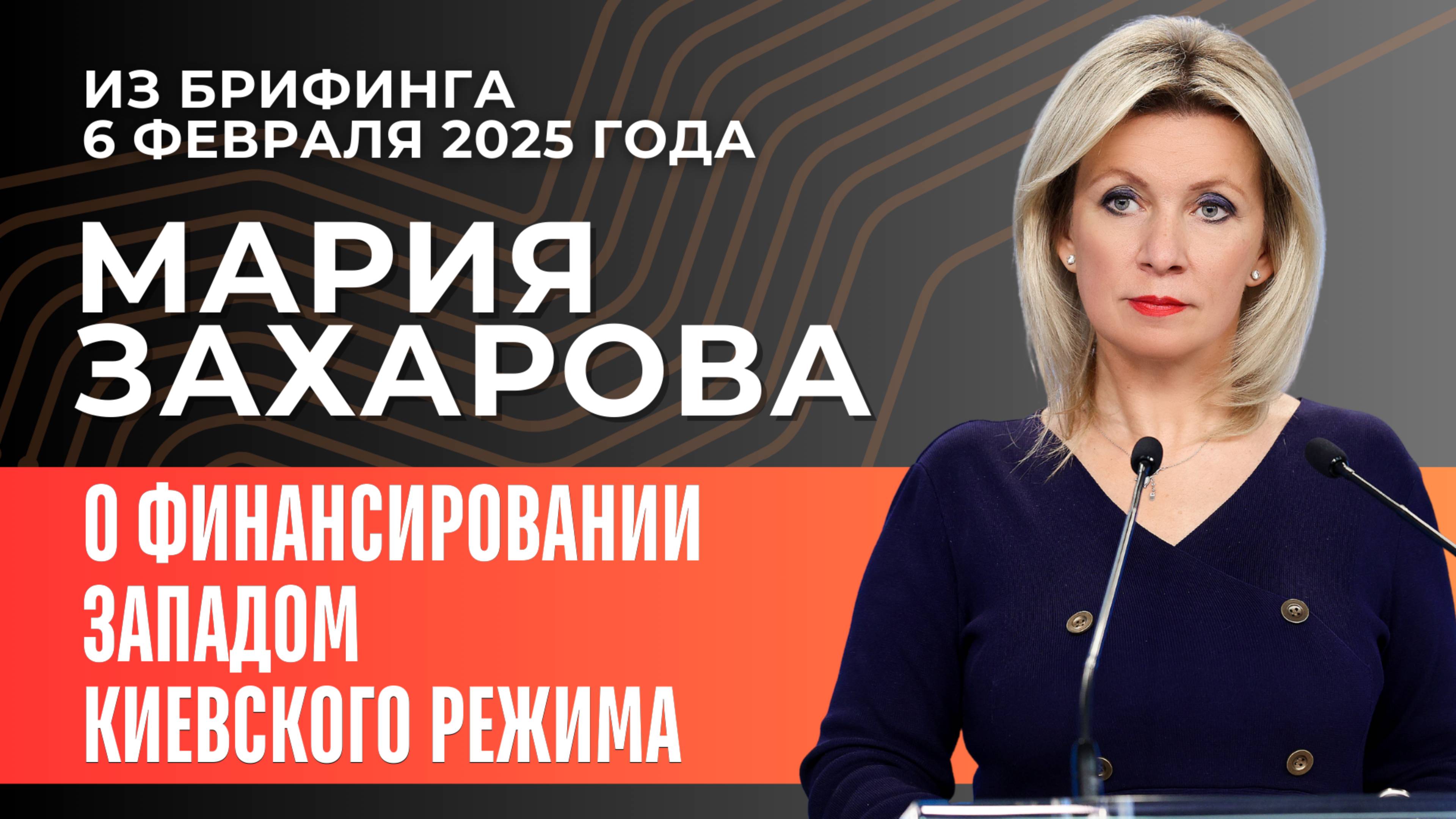 ИЗ БРИФИНГА
6 ФЕВРАЛЯ 2025 ГОДА

МАРИЯ
ЗАХАРОВА

О ФИНАНСИРОВАНИИ
ЗАПАДОМ
КИЕВСКОГО РЕЖИМА